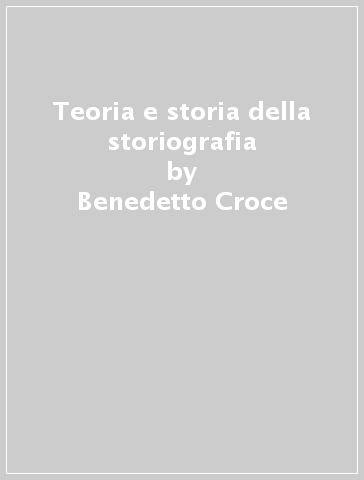 Teoria e storia della storiografia
by
Benedetto Croce